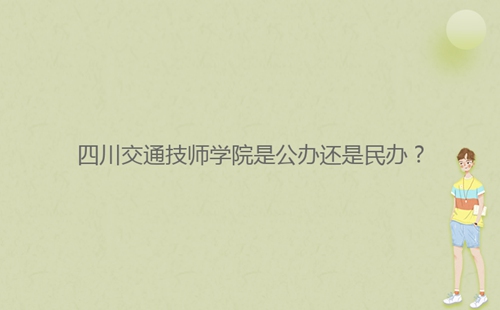 四川交通技师学院是公办还是民办？